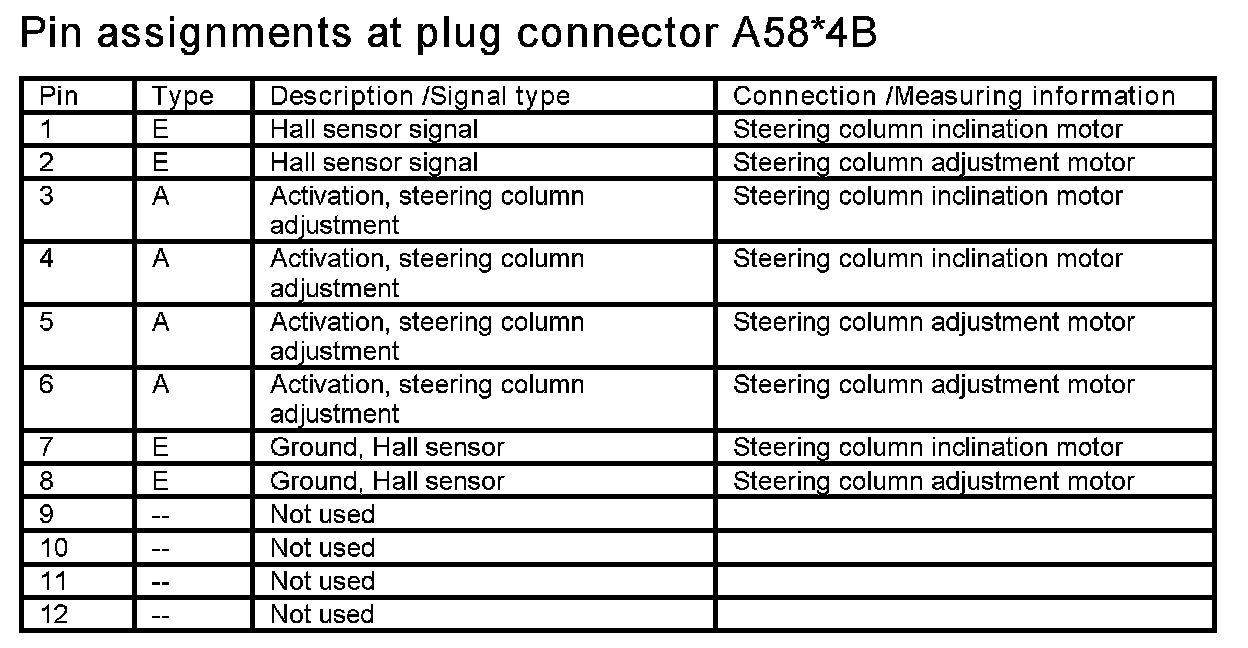 Pin assignments at plug connector A58*4B

| Pin | Type | Description /Signal type | Connection /Measuring information |
|---|---|---|---|
| 1 | E | Hall sensor signal | Steering column inclination motor |
| 2 | E | Hall sensor signal | Steering column adjustment motor |
| 3 | A | Activation, steering column adjustment | Steering column inclination motor |
| 4 | A | Activation, steering column adjustment | Steering column inclination motor |
| 5 | A | Activation, steering column adjustment | Steering column adjustment motor |
| 6 | A | Activation, steering column adjustment | Steering column adjustment motor |
| 7 | E | Ground, Hall sensor | Steering column inclination motor |
| 8 | E | Ground, Hall sensor | Steering column adjustment motor |
| 9 | -- | Not used | |
| 10 | -- | Not used | |
| 11 | -- | Not used | |
| 12 | -- | Not used | |